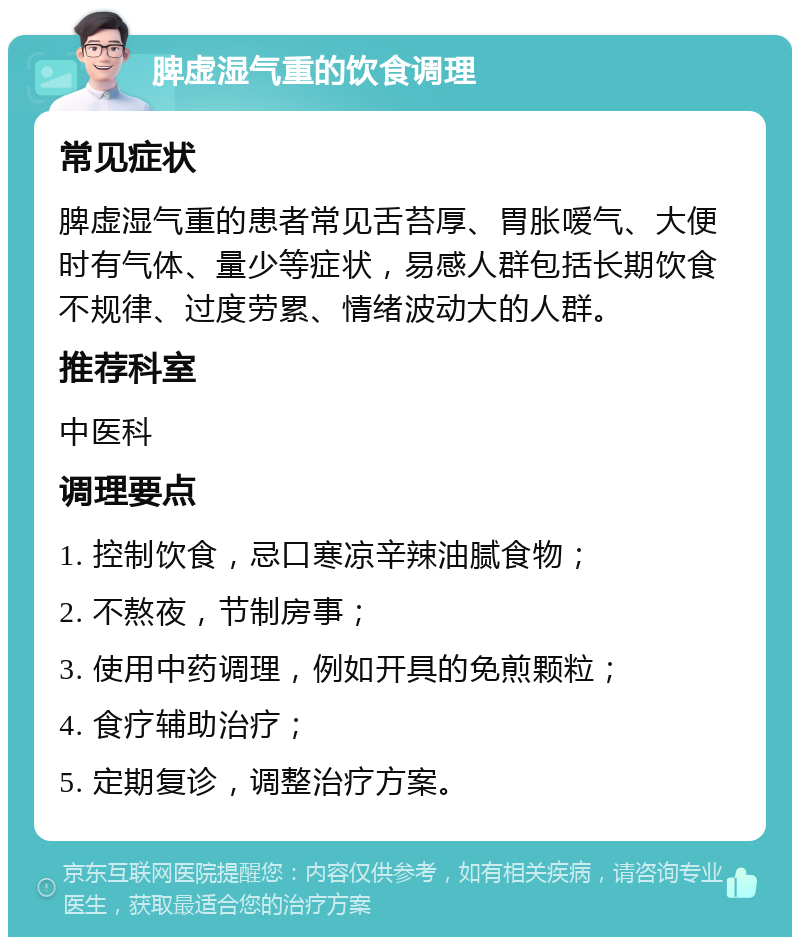 脾虚湿气重的饮食调理

常见症状

脾虚湿气重的患者常见舌苔厚、胃胀嗳气、大便时有气体、量少等症状，易感人群包括长期饮食不规律、过度劳累、情绪波动大的人群。

推荐科室

中医科

调理要点

1. 控制饮食，忌口寒凉辛辣油腻食物；

2. 不熬夜，节制房事；

3. 使用中药调理，例如开具的免煎颗粒；

4. 食疗辅助治疗；

5. 定期复诊，调整治疗方案。

京东互联网医院提醒您：内容仅供参考，如有相关疾病，请咨询专业医生，获取最适合您的治疗方案